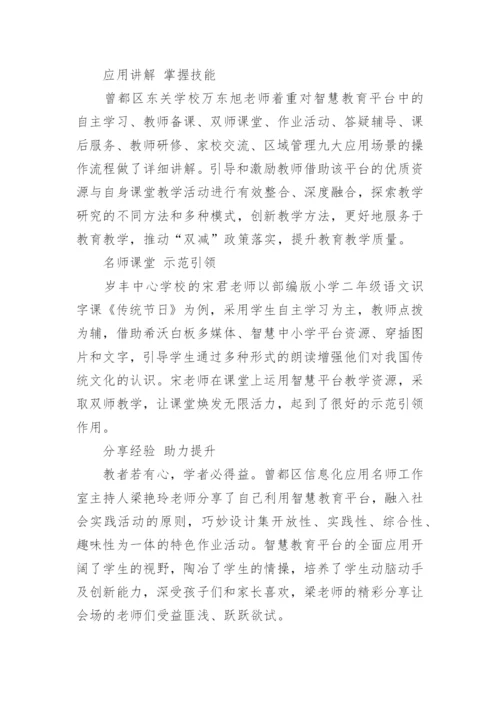 应用讲解 掌握技能

曾都区东关学校万东旭老师着重对智慧教育平台中的自主学习、教师备课、双师课堂、作业活动、答疑辅导、课后服务、教师研修、家校交流、区域管理九大应用场景的操作流程做了详细讲解。引导和激励教师借助该平台的优质资源与自身课堂教学活动进行有效整合、深度融合，探索教学研究的不同方法和多种模式，创新教学方法，更好地服务于教育教学，推动“双减”政策落实，提升教育教学质量。

名师课堂 示范引领

岁丰中心学校的宋君老师以部编版小学二年级语文识字课《传统节日》为例，采用学生自主学习为主，教师点拨为辅，借助希沃白板多媒体、智慧中小学平台资源、穿插图片和文字，引导学生通过多种形式的朗读增强他们对我国传统文化的认识。宋老师在课堂上运用智慧平台教学资源，采取双师教学，让课堂焕发无限活力，起到了很好的示范引领作用。

分享经验 助力提升

教者若有心，学者必得益。曾都区信息化应用名师工作室主持人梁艳玲老师分享了自己利用智慧教育平台，融入社会实践活动的原则，巧妙设计集开放性、实践性、综合性、趣味性为一体的特色作业活动。智慧教育平台的全面应用开阔了学生的视野，陶冶了学生的情操，培养了学生动脑动手及创新能力，深受孩子们和家长喜欢，梁老师的精彩分享让会场的老师们受益匪浅、跃跃欲试。